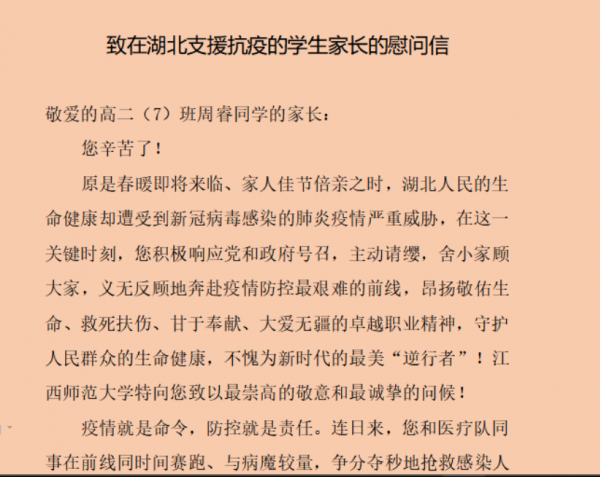 致在湖北支援抗疫的学生家长的慰问信

敬爱的高二（7）班周睿同学的家长：

您辛苦了！

原是春暖即将来临、家人佳节倍亲之时，湖北人民的生命健康却遭受到新冠病毒感染的肺炎疫情严重威胁，在这一关键时刻，您积极响应党和政府号召，主动请缨，舍小家顾大家，义无反顾地奔赴疫情防控最艰难的前线，昂扬敬佑生命、救死扶伤、甘于奉献、大爱无疆的卓越职业精神，守护人民群众的生命健康，不愧为新时代的最美“逆行者”！江西师范大学特向您致以最崇高的敬意和最诚挚的问候！

疫情就是命令，防控就是责任。连日来，您和医疗队同事在前线同时间赛跑、与病魔较量，争分夺秒地抢救感染人